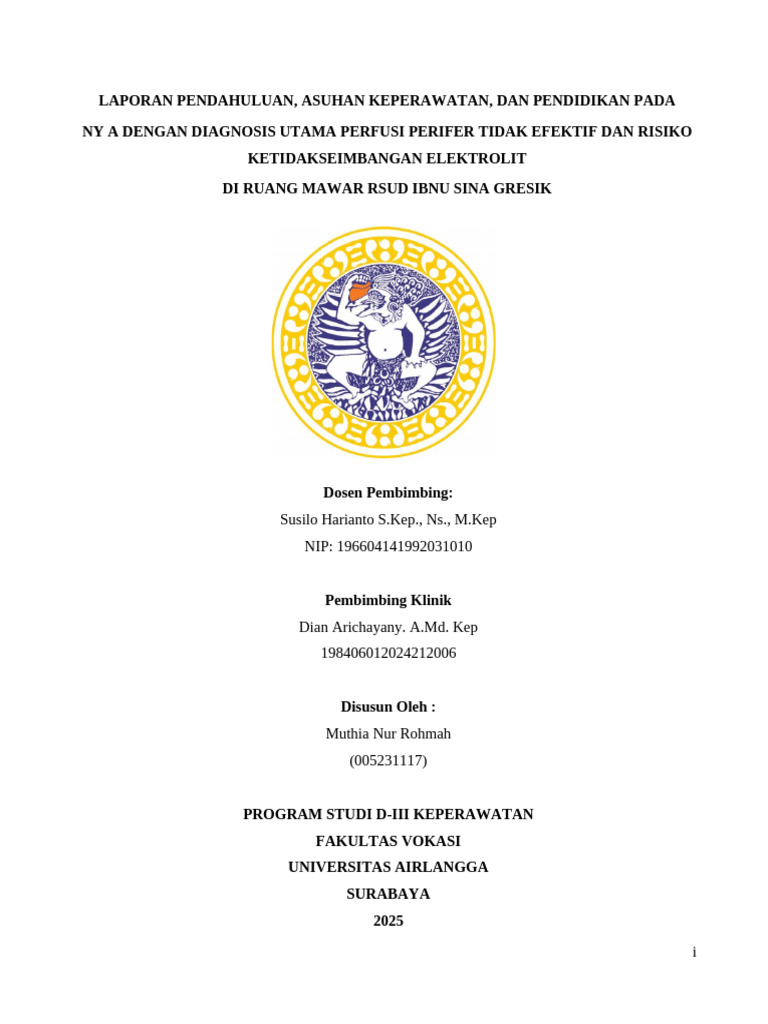 LAPORAN PENDAHULUAN, ASUHAN KEPERAWATAN, DAN PENDIDIKAN PADA NY A DENGAN DIAGNOSIS UTAMA PERFUSI PERIFER TIDAK EFEKTIF DAN RISIKO KETIDAKSEIMBANGAN ELEKTROLIT
DI RUANG MAWAR RSUD IBNU SINA GRESIK

Dosen Pembimbing:
Susilo Harianto S.Kep., Ns., M.Kep
NIP: 196604141992031010

Pembimbing Klinik
Dian Arichayany. A.Md. Kep
198406012024212006

Disusun Oleh :
Muthia Nur Rohmah
(005231117)

PROGRAM STUDI D-III KEPERAWATAN
FAKULTAS VOKASI
UNIVERSITAS AIRLANGGA
SURABAYA
2025

i